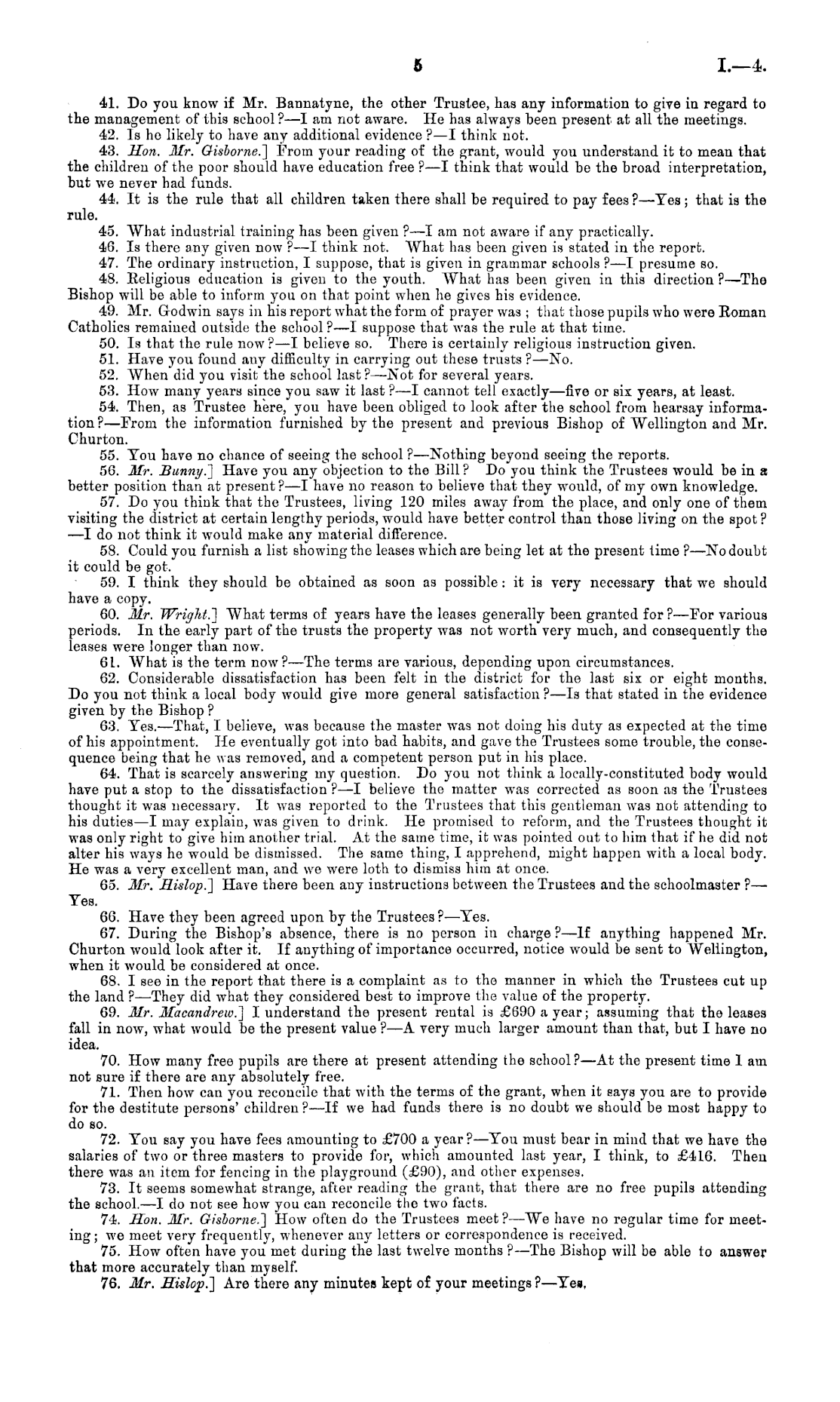 5 I.—4.

41. Do you know if Mr. Bannatyne, the other Trustee, has any information to give in regard to the management of this school?—I am not aware. He has always been present at all the meetings.

42. Is he likely to have any additional evidence?—I think not.

43. Hon. Mr. Gisborne.] From your reading of the grant, would you understand it to mean that the children of the poor should have education free?—I think that would be the broad interpretation, but we never had funds.

44. It is the rule that all children taken there shall be required to pay fees?—Yes; that is the rule.

45. What industrial training has been given?—I am not aware if any practically.

46. Is there any given now?—I think not. What has been given is stated in the report.

47. The ordinary instruction, I suppose, that is given in grammar schools?—I presume so.

48. Religious education is given to the youth. What has been given in this direction?—The Bishop will be able to inform you on that point when he gives his evidence.

49. Mr. Godwin says in his report what the form of prayer was; that those pupils who were Roman Catholics remained outside the school?—I suppose that was the rule at that time.

50. Is that the rule now?—I believe so. There is certainly religious instruction given.

51. Have you found any difficulty in carrying out these trusts?—No.

52. When did you visit the school last?—Not for several years.

53. How many years since you saw it last?—I cannot tell exactly—five or six years, at least.

54. Then, as Trustee here, you have been obliged to look after the school from hearsay information?—From the information furnished by the present and previous Bishop of Wellington and Mr. Churton.

55. You have no chance of seeing the school?—Nothing beyond seeing the reports.

56. Mr. Bunny.] Have you any objection to the Bill? Do you think the Trustees would be in a better position than at present?—I have no reason to believe that they would, of my own knowledge.

57. Do you think that the Trustees, living 120 miles away from the place, and only one of them visiting the district at certain lengthy periods, would have better control than those living on the spot?—I do not think it would make any material difference.

58. Could you furnish a list showing the leases which are being let at the present time?—No doubt it could be got.

59. I think they should be obtained as soon as possible: it is very necessary that we should have a copy.

60. Mr. Wright.] What terms of years have the leases generally been granted for?—For various periods. In the early part of the trusts the property was not worth very much, and consequently the leases were longer than now.

61. What is the term now?—The terms are various, depending upon circumstances.

62. Considerable dissatisfaction has been felt in the district for the last six or eight months. Do you not think a local body would give more general satisfaction?—Is that stated in the evidence given by the Bishop?

63. Yes.—That, I believe, was because the master was not doing his duty as expected at the time of his appointment. He eventually got into bad habits, and gave the Trustees some trouble, the consequence being that he was removed, and a competent person put in his place.

64. That is scarcely answering my question. Do you not think a locally-constituted body would have put a stop to the dissatisfaction?—I believe the matter was corrected as soon as the Trustees thought it was necessary. It was reported to the Trustees that this gentleman was not attending to his duties—I may explain, was given to drink. He promised to reform, and the Trustees thought it was only right to give him another trial. At the same time, it was pointed out to him that if he did not alter his ways he would be dismissed. The same thing, I apprehend, might happen with a local body. He was a very excellent man, and we were loth to dismiss him at once.

65. Mr. Hislop.] Have there been any instructions between the Trustees and the schoolmaster?—Yes.

66. Have they been agreed upon by the Trustees?—Yes.

67. During the Bishop's absence, there is no person in charge?—If anything happened Mr. Churton would look after it. If anything of importance occurred, notice would be sent to Wellington, when it would be considered at once.

68. I see in the report that there is a complaint as to the manner in which the Trustees cut up the land?—They did what they considered best to improve the value of the property.

69. Mr. Macandrew.] I understand the present rental is £690 a year; assuming that the leases fall in now, what would be the present value?—A very much larger amount than that, but I have no idea.

70. How many free pupils are there at present attending the school?—At the present time I am not sure if there are any absolutely free.

71. Then how can you reconcile that with the terms of the grant, when it says you are to provide for the destitute persons' children?—If we had funds there is no doubt we should be most happy to do so.

72. You say you have fees amounting to £700 a year?—You must bear in mind that we have the salaries of two or three masters to provide for, which amounted last year, I think, to £416. Then there was an item for fencing in the playground (£90), and other expenses.

73. It seems somewhat strange, after reading the grant, that there are no free pupils attending the school.—I do not see how you can reconcile the two facts.

74. Hon. Mr. Gisborne.] How often do the Trustees meet?—We have no regular time for meeting; we meet very frequently, whenever any letters or correspondence is received.

75. How often have you met during the last twelve months?—The Bishop will be able to answer that more accurately than myself.

76. Mr. Hislop.] Are there any minutes kept of your meetings?—Yes.